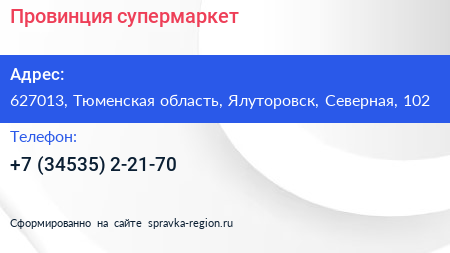 Провинция супермаркет

Адрес:

627013, Тюменская область, Ялуторовск, Северная, 102

Телефон:

+7 (34535) 2-21-70

Сформированно на сайте spravka-region.ru